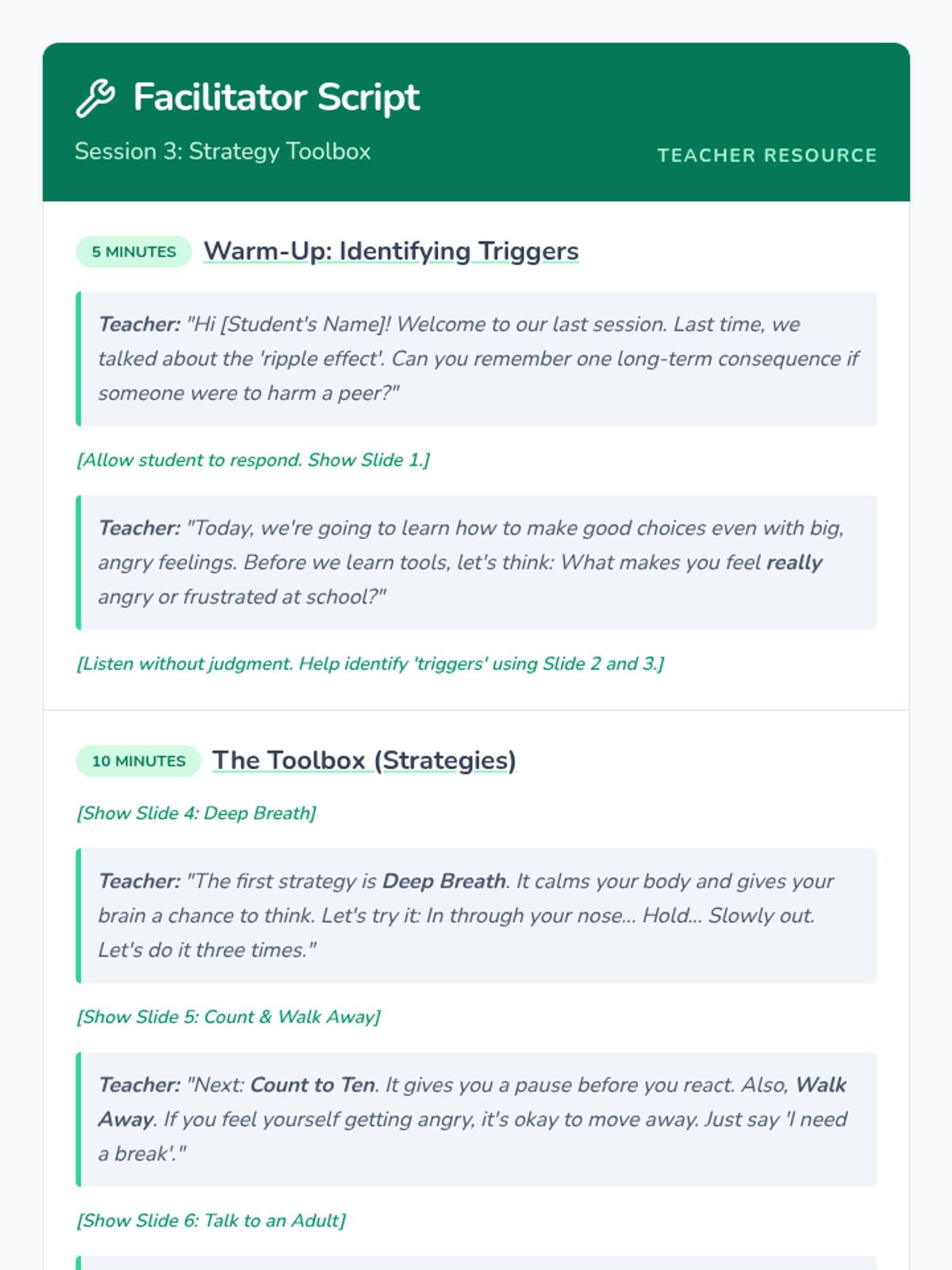 Facilitator Script

Session 3: Strategy Toolbox

TEACHER RESOURCE

5 MINUTES Warm-Up: Identifying Triggers

Teacher: "Hi [Student's Name]! Welcome to our last session. Last time, we talked about the 'ripple effect'. Can you remember one long-term consequence if someone were to harm a peer?"

[Allow student to respond. Show Slide 1.]

Teacher: "Today, we're going to learn how to make good choices even with big, angry feelings. Before we learn tools, let's think: What makes you feel really angry or frustrated at school?"

[Listen without judgment. Help identify 'triggers' using Slide 2 and 3.]

10 MINUTES The Toolbox (Strategies)

[Show Slide 4: Deep Breath]

Teacher: "The first strategy is Deep Breath. It calms your body and gives your brain a chance to think. Let's try it: In through your nose... Hold... Slowly out. Let's do it three times."

[Show Slide 5: Count & Walk Away]

Teacher: "Next: Count to Ten. It gives you a pause before you react. Also, Walk Away. If you feel yourself getting angry, it's okay to move away. Just say 'I need a break'."

[Show Slide 6: Talk to an Adult]